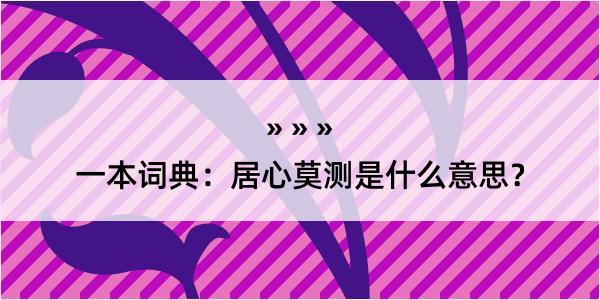 » » »

一本词典：居心莫测是什么意思？